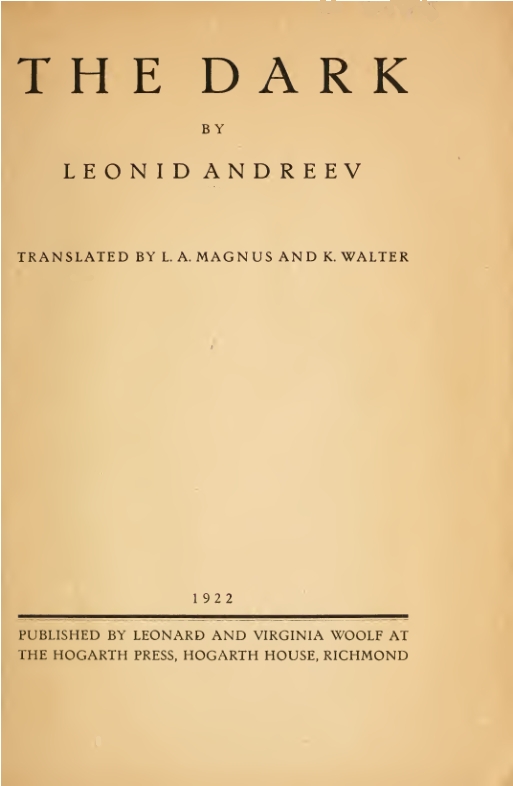 THE DARK

BY

LEONID ANDREEV

TRANSLATED BY L. A. MAGNUS AND K. WALTER

1922

PUBLISHED BY LEONARD AND VIRGINIA WOOLF AT THE HOGARTH PRESS, HOGARTH HOUSE, RICHMOND